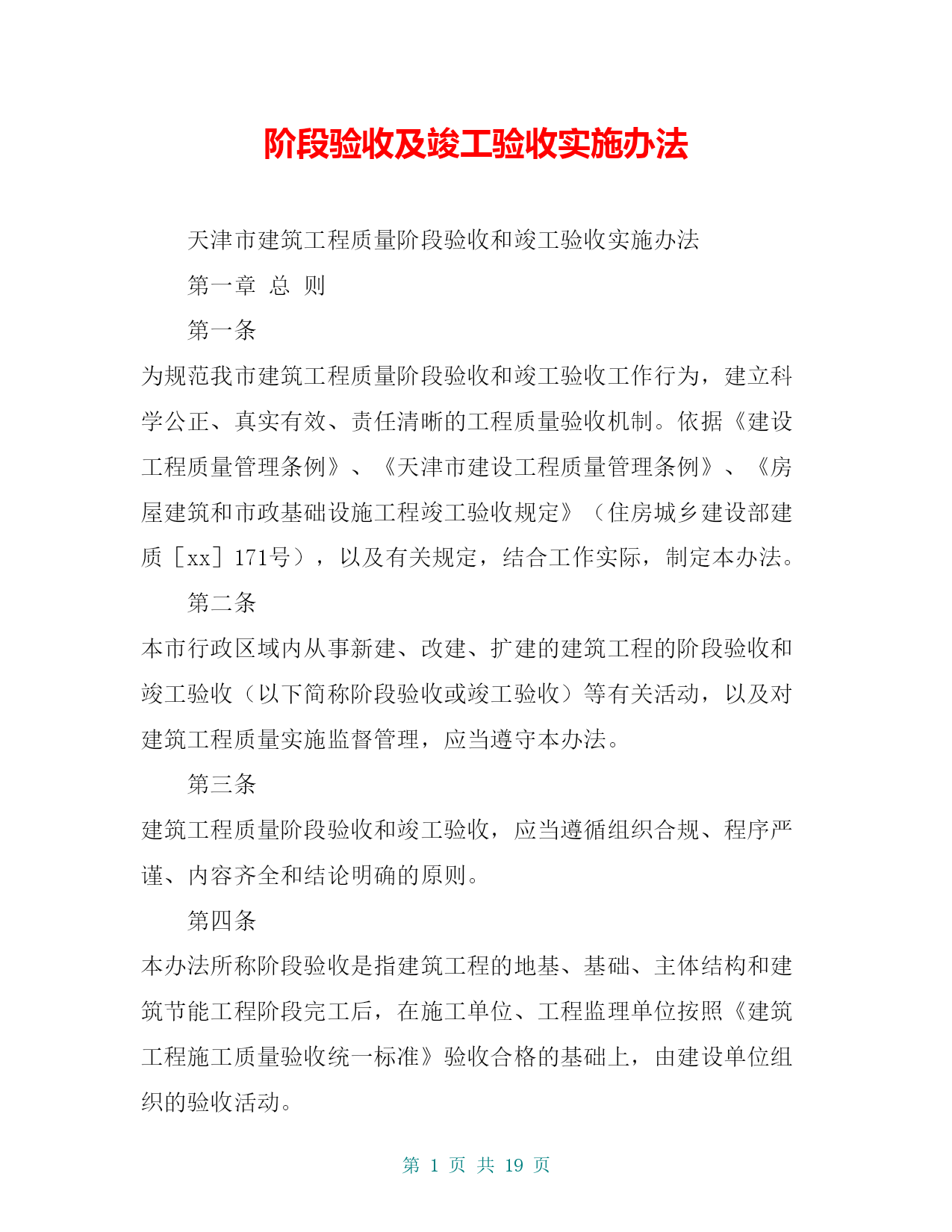 阶段验收及竣工验收实施办法

天津市建筑工程质量阶段验收和竣工验收实施办法

第一章 总 则

第一条

为规范我市建筑工程质量阶段验收和竣工验收工作行为，建立科学公正、真实有效、责任清晰的工程质量验收机制。依据《建设工程质量管理条例》、《天津市建设工程质量管理条例》、《房屋建筑和市政基础设施工程竣工验收规定》（住房城乡建设部建质［xx］171号），以及有关规定，结合工作实际，制定本办法。

第二条

本市行政区域内从事新建、改建、扩建的建筑工程的阶段验收和竣工验收（以下简称阶段验收或竣工验收）等有关活动，以及对建筑工程质量实施监督管理，应当遵守本办法。

第三条

建筑工程质量阶段验收和竣工验收，应当遵循组织合规、程序严谨、内容齐全和结论明确的原则。

第四条

本办法所称阶段验收是指建筑工程的地基、基础、主体结构和建筑节能工程阶段完工后，在施工单位、工程监理单位按照《建筑工程施工质量验收统一标准》验收合格的基础上，由建设单位组织的验收活动。

第 1 页 共 19 页